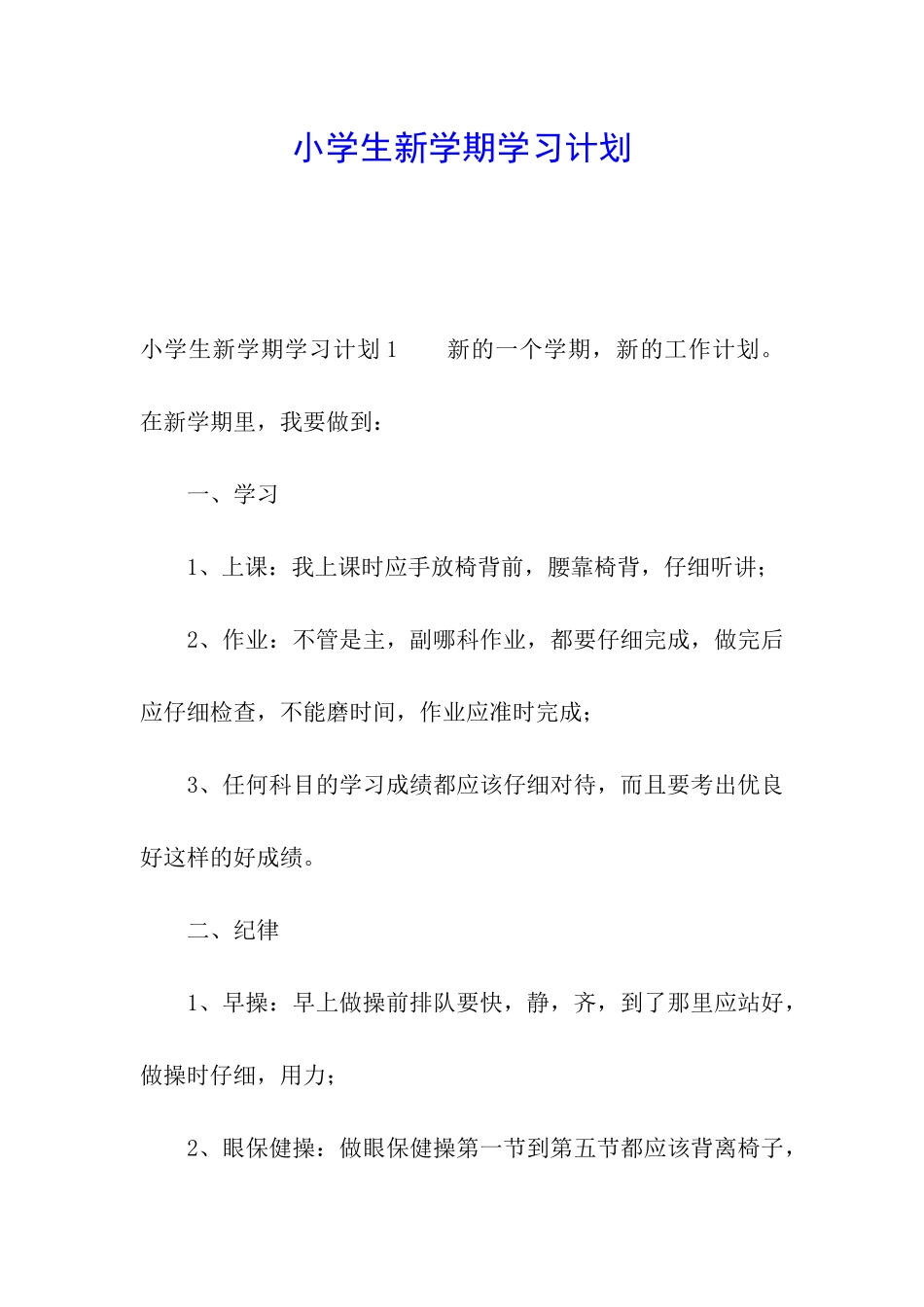 小学生新学期学习计划

小学生新学期学习计划1　　新的一个学期，新的工作计划。在新学期里，我要做到：

一、学习

1、上课：我上课时应手放椅背前，腰靠椅背，仔细听讲；

2、作业：不管是主，副哪科作业，都要仔细完成，做完后应仔细检查，不能磨时间，作业应准时完成；

3、任何科目的学习成绩都应该仔细对待，而且要考出优良好这样的好成绩。

二、纪律

1、早操：早上做操前排队要快，静，齐，到了那里应站好，做操时仔细，用力；

2、眼保健操：做眼保健操第一节到第五节都应该背离椅子，